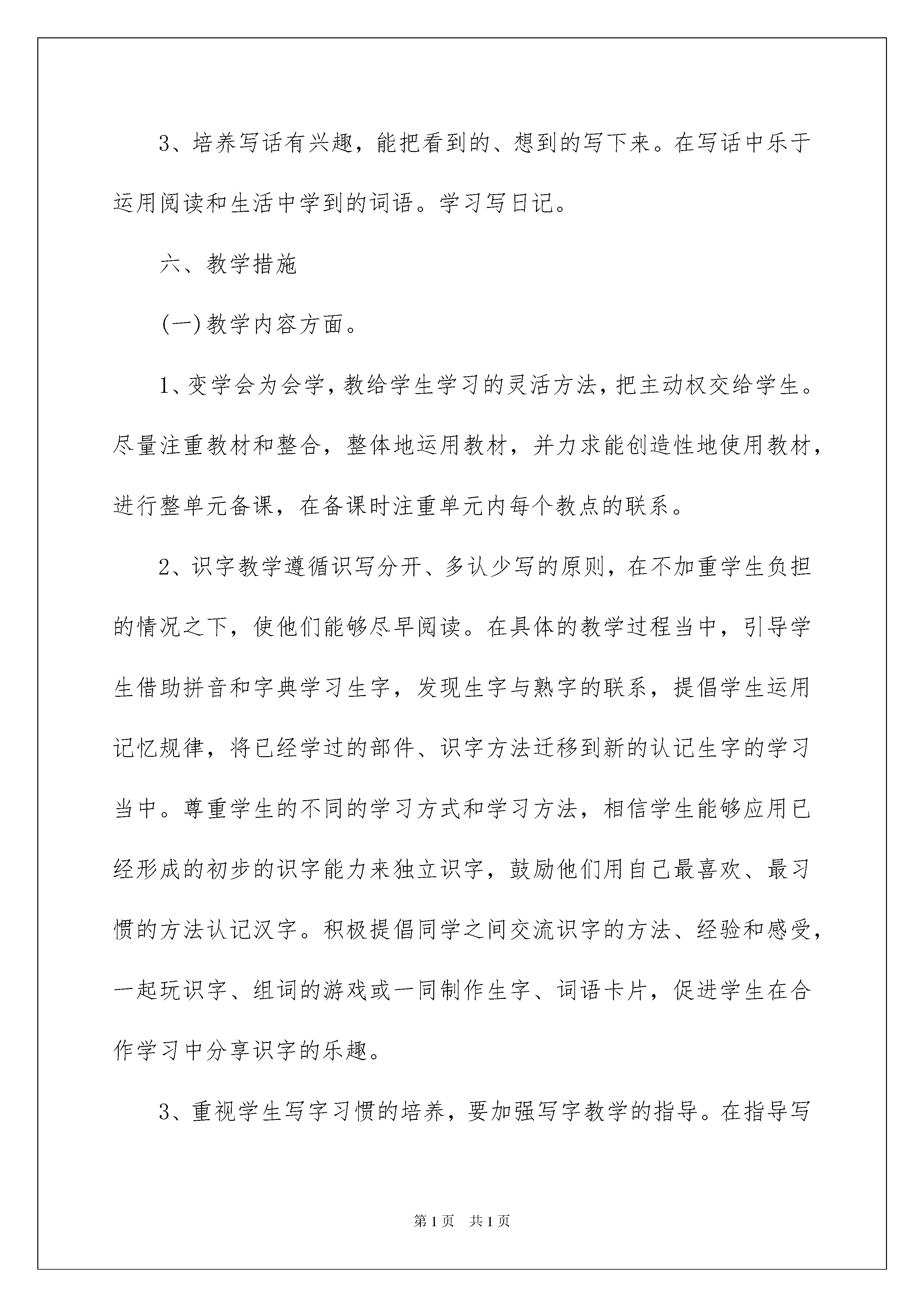 3、培养写话有兴趣，能把看到的、想到的写下来。在写话中乐于运用阅读和生活中学到的词语。学习写日记。

六、教学措施

(一)教学内容方面。

1、变学会为会学，教给学生学习的灵活方法，把主动权交给学生。尽量注重教材和整合，整体地运用教材，并力求能创造性地使用教材，进行整单元备课，在备课时注重单元内每个教点的联系。

2、识字教学遵循识写分开、多认少写的原则，在不加重学生负担的情况之下，使他们能够尽早阅读。在具体的教学过程当中，引导学生借助拼音和字典学习生字，发现生字与熟字的联系，提倡学生运用记忆规律，将已经学过的部件、识字方法迁移到新的认记生字的学习当中。尊重学生的不同的学习方式和学习方法，相信学生能够应用已经形成的初步的识字能力来独立识字，鼓励他们用自己最喜欢、最习惯的方法认记汉字。积极提倡同学之间交流识字的方法、经验和感受，一起玩识字、组词的游戏或一同制作生字、词语卡片，促进学生在合作学习中分享识字的乐趣。

3、重视学生写字习惯的培养，要加强写字教学的指导。在指导写

第1页 共1页